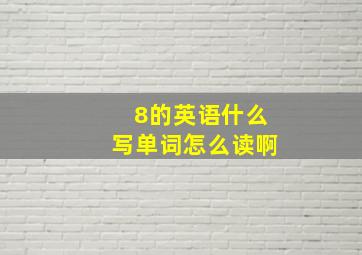 8的英语什么
写单词怎么读啊